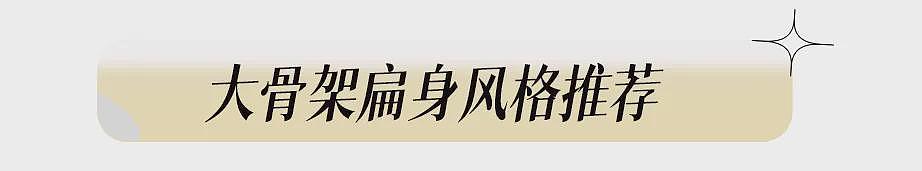 大骨架扁身风格推荐